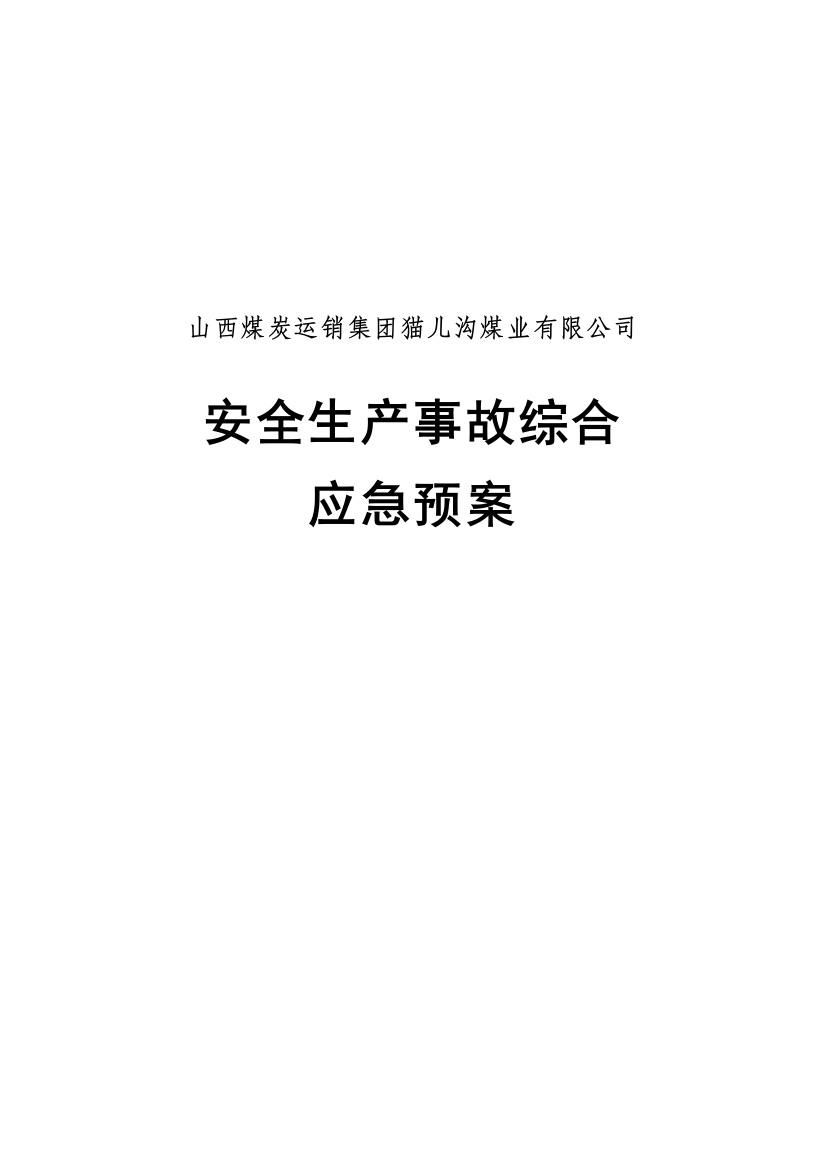 山西煤炭运销集团猫儿沟煤业有限公司

安全生产事故综合
应急预案